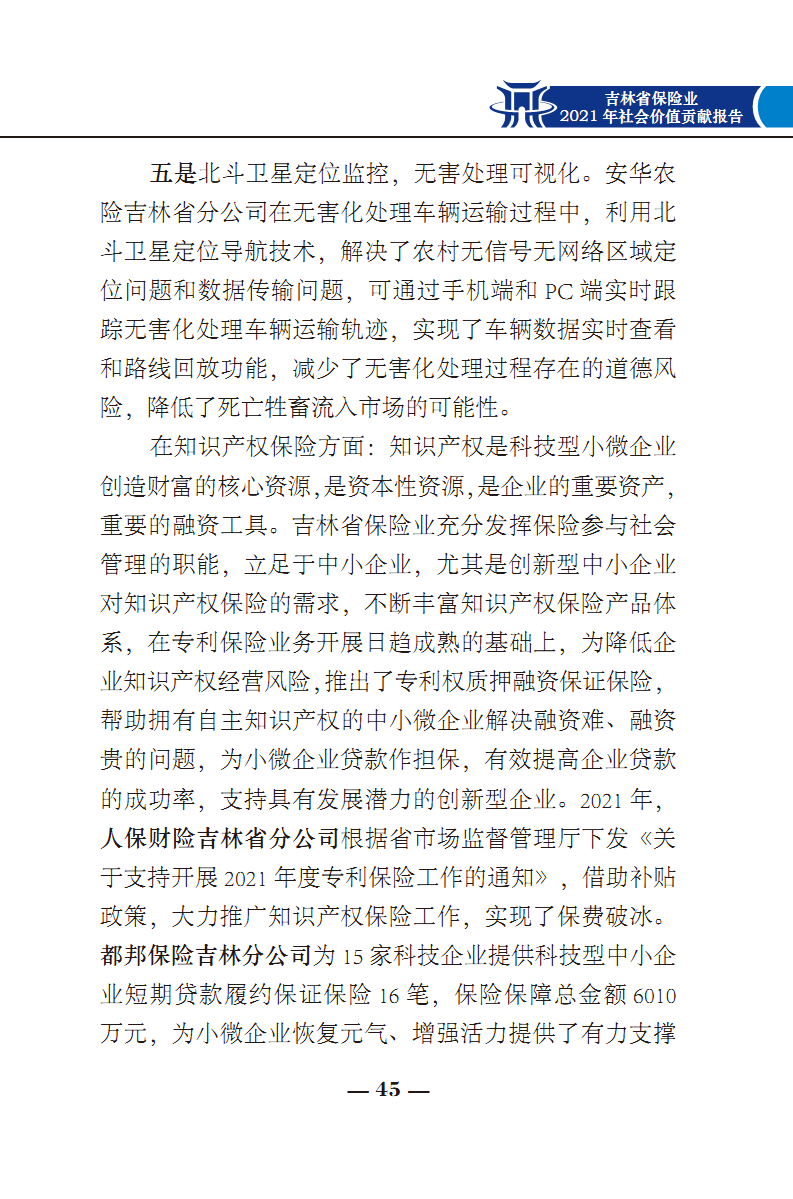 吉林省保险业
2021 年社会价值贡献报告

五是北斗卫星定位监控，无害处理可视化。安华农险吉林省分公司在无害化处理车辆运输过程中，利用北斗卫星定位导航技术，解决了农村无信号无网络区域定位问题和数据传输问题，可通过手机端和 PC 端实时跟踪无害化处理车辆运输轨迹，实现了车辆数据实时查看和路线回放功能，减少了无害化处理过程存在的道德风险，降低了死亡牲畜流入市场的可能性。

在知识产权保险方面：知识产权是科技型小微企业创造财富的核心资源，是资本性资源，是企业的重要资产，重要的融资工具。吉林省保险业充分发挥保险参与社会管理的职能，立足于中小企业，尤其是创新型中小企业对知识产权保险的需求，不断丰富知识产权保险产品体系，在专利保险业务开展日趋成熟的基础上，为降低企业知识产权经营风险，推出了专利权质押融资保证保险，帮助拥有自主知识产权的中小微企业解决融资难、融资贵的问题，为小微企业贷款作担保，有效提高企业贷款的成功率，支持具有发展潜力的创新型企业。2021 年，人保财险吉林省分公司根据省市场监督管理厅下发《关于支持开展 2021 年度专利保险工作的通知》，借助补贴政策，大力推广知识产权保险工作，实现了保费破冰。都邦保险吉林分公司为 15 家科技企业提供科技型中小企业短期贷款履约保证保险 16 笔，保险保障总金额 6010 万元，为小微企业恢复元气、增强活力提供了有力支撑

— 45 —